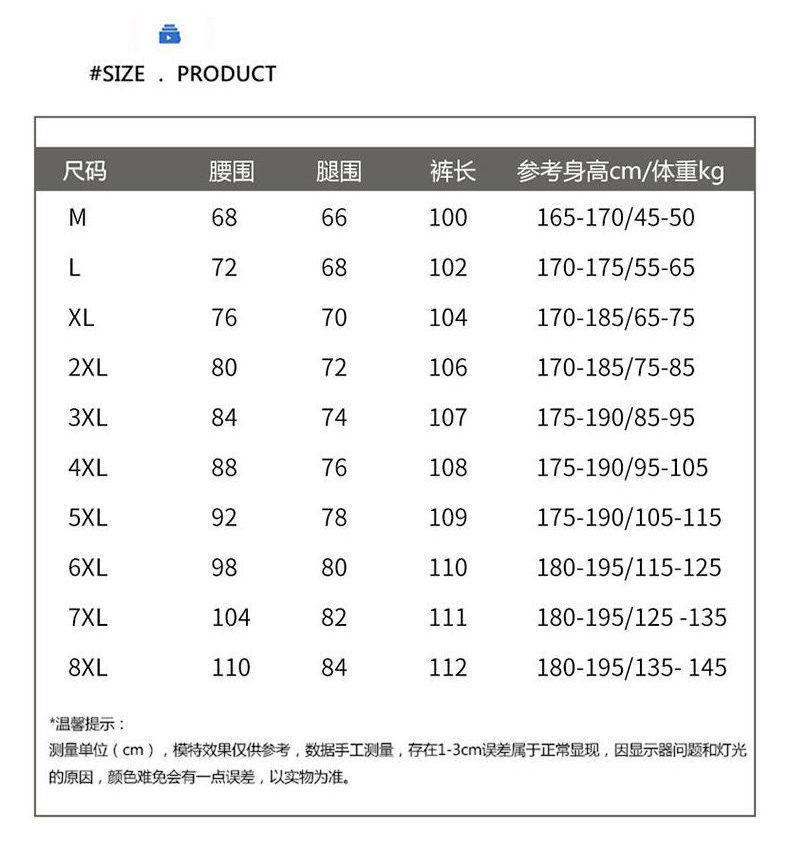 #SIZE . PRODUCT

| 尺码 | 腰围 | 腿围 | 裤长 | 参考身高cm/体重kg |
|---|---|---|---|---|
| M | 68 | 66 | 100 | 165-170/45-50 |
| L | 72 | 68 | 102 | 170-175/55-65 |
| XL | 76 | 70 | 104 | 170-185/65-75 |
| 2XL | 80 | 72 | 106 | 170-185/75-85 |
| 3XL | 84 | 74 | 107 | 175-190/85-95 |
| 4XL | 88 | 76 | 108 | 175-190/95-105 |
| 5XL | 92 | 78 | 109 | 175-190/105-115 |
| 6XL | 98 | 80 | 110 | 180-195/115-125 |
| 7XL | 104 | 82 | 111 | 180-195/125 -135 |
| 8XL | 110 | 84 | 112 | 180-195/135- 145 |

*温馨提示：
测量单位（cm），模特效果仅供参考，数据手工测量，存在1-3cm误差属于正常显现，因显示器问题和灯光的原因，颜色难免会有一点误差，以实物为准。